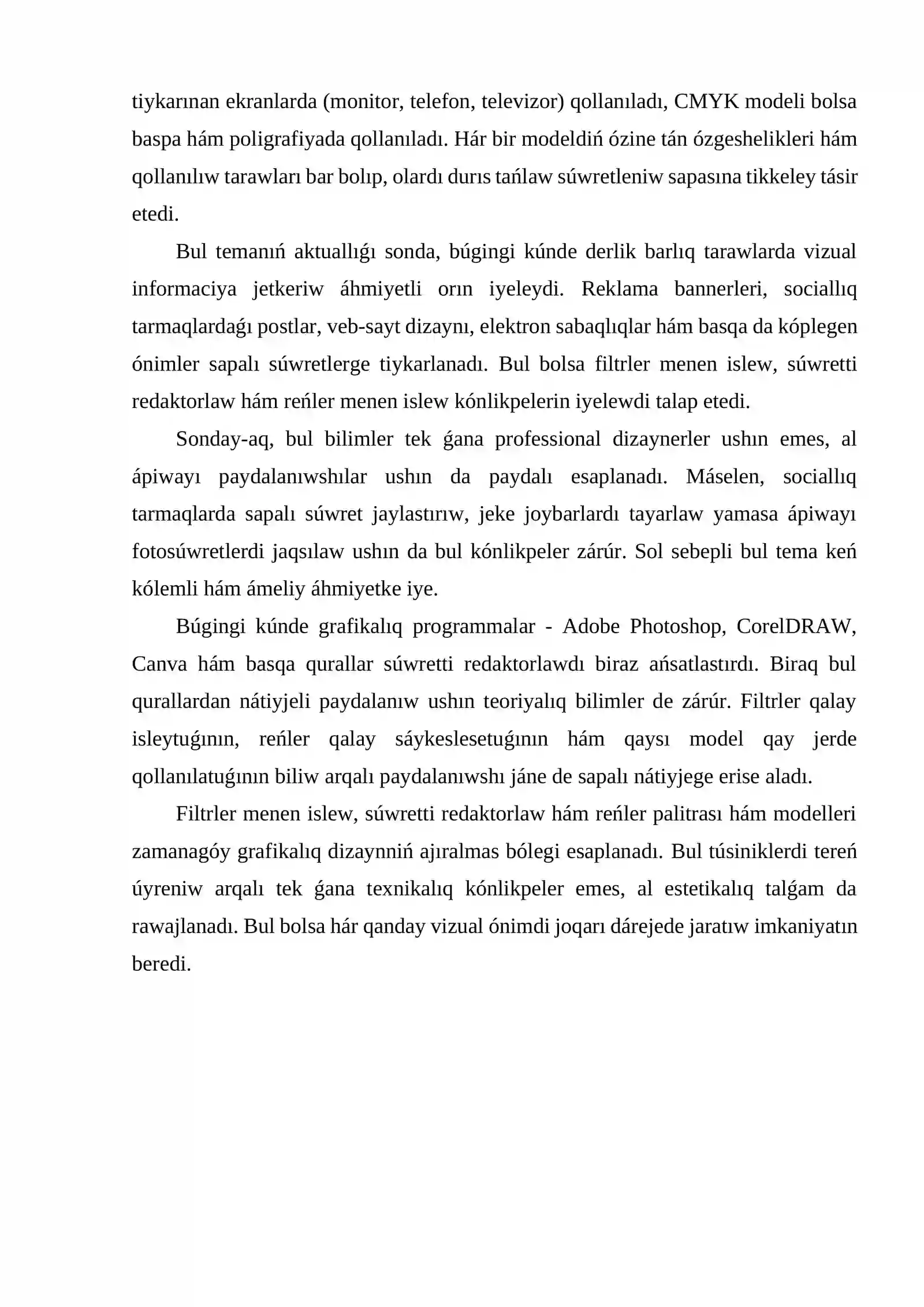 tiykarınan ekranlarda (monitor, telefon, televizor) qollanıladı, CMYK modeli bolsa baspa hám poligrafiyada qollanıladı. Hár bir modeldiń ózine tán ózgeshelikleri hám qollanılıw tarawları bar bolıp, olardı durıs tańlaw súwretleniw sapasına tikkeley tásir etedi.

Bul temanıń aktuallıǵı sonda, búgingi kúnde derlik barlıq tarawlarda vizual informaciya jetkeriw áhmiyetli orın iyeleydi. Reklama bannerleri, sociallıq tarmaqlardaǵı postlar, veb-sayt dizaynı, elektron sabaqlıqlar hám basqa da kóplegen ónimler sapalı súwretlerge tiykarlanadı. Bul bolsa filtrler menen islew, súwretti redaktorlaw hám reńler menen islew kónlikpelerin iyelewdi talap etedi.

Sonday-aq, bul bilimler tek ǵana professional dizaynerler ushın emes, al ápiwayı paydalanıwshılar ushın da paydalı esaplanadı. Máselen, sociallıq tarmaqlarda sapalı súwret jaylastırıw, jeke joybarlardı tayarlaw yamasa ápiwayı fotosúwretlerdi jaqsılaw ushın da bul kónlikpeler zárúr. Sol sebepli bul tema keń kólemli hám ámeliy áhmiyetke iye.

Búgingi kúnde grafikalıq programmalar - Adobe Photoshop, CorelDRAW, Canva hám basqa qurallar súwretti redaktorlawdı biraz ańsatlastırdı. Biraq bul qurallardan nátiyjeli paydalanıw ushın teoriyalıq bilimler de zárúr. Filtrler qalay isleytuǵının, reńler qalay sáykeslesetuǵının hám qaysı model qay jerde qollanılatuǵının biliw arqalı paydalanıwshı jáne de sapalı nátiyjege erise aladı.

Filtrler menen islew, súwretti redaktorlaw hám reńler palitrası hám modelleri zamanagóy grafikalıq dizaynniń ajıralmas bólegi esaplanadı. Bul túsiniklerdi tereń úyreniw arqalı tek ǵana texnikalıq kónlikpeler emes, al estetikalıq talǵam da rawajlanadı. Bul bolsa hár qanday vizual ónimdi joqarı dárejede jaratıw imkaniyatın beredi.